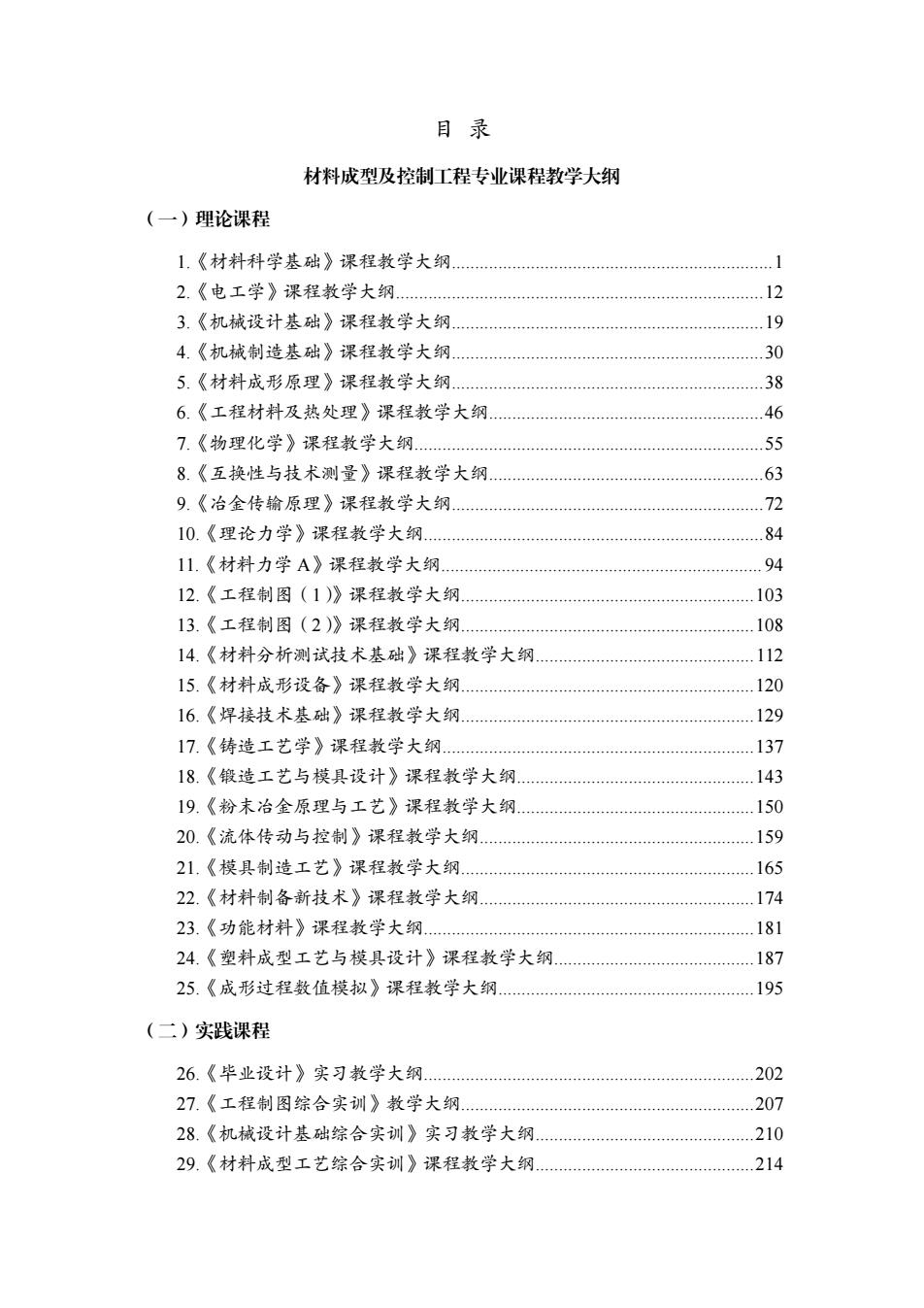 目 录

材料成型及控制工程专业课程教学大纲

（一）理论课程

1.《材料科学基础》课程教学大纲......1
2.《电工学》课程教学大纲......12
3.《机械设计基础》课程教学大纲......19
4.《机械制造基础》课程教学大纲......30
5.《材料成形原理》课程教学大纲......38
6.《工程材料及热处理》课程教学大纲......46
7.《物理化学》课程教学大纲......55
8.《互换性与技术测量》课程教学大纲......63
9.《冶金传输原理》课程教学大纲......72
10.《理论力学》课程教学大纲......84
11.《材料力学 A》课程教学大纲......94
12.《工程制图（1）》课程教学大纲......103
13.《工程制图（2）》课程教学大纲......108
14.《材料分析测试技术基础》课程教学大纲......112
15.《材料成形设备》课程教学大纲......120
16.《焊接技术基础》课程教学大纲......129
17.《铸造工艺学》课程教学大纲......137
18.《锻造工艺与模具设计》课程教学大纲......143
19.《粉末冶金原理与工艺》课程教学大纲......150
20.《流体传动与控制》课程教学大纲......159
21.《模具制造工艺》课程教学大纲......165
22.《材料制备新技术》课程教学大纲......174
23.《功能材料》课程教学大纲......181
24.《塑料成型工艺与模具设计》课程教学大纲......187
25.《成形过程数值模拟》课程教学大纲......195

（二）实践课程

26.《毕业设计》实习教学大纲......202
27.《工程制图综合实训》教学大纲......207
28.《机械设计基础综合实训》实习教学大纲......210
29.《材料成型工艺综合实训》课程教学大纲......214